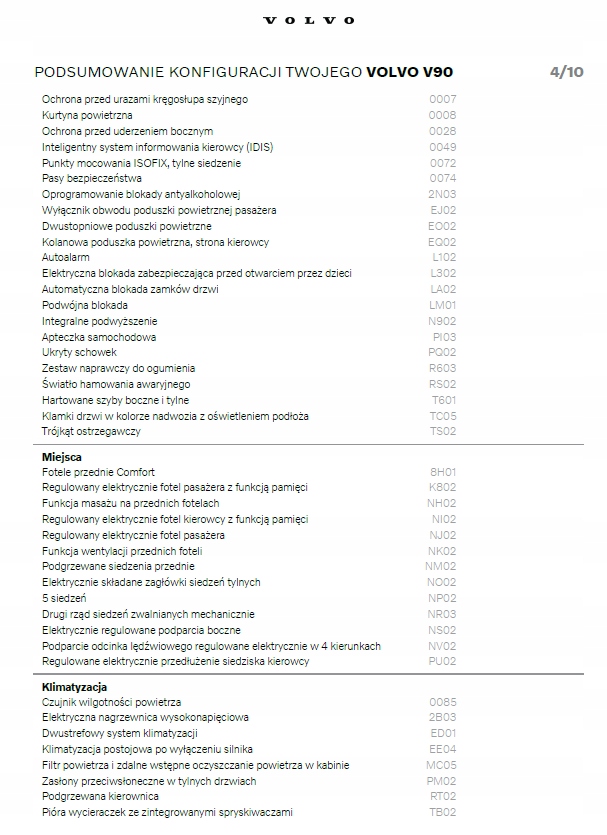 VOLVO

PODSUMOWANIE KONFIGURACJI TWOJEGO **VOLVO V90** 4/10

| | |
|---|---|
| Ochrona przed urazami kręgosłupa szyjnego | 0007 |
| Kurtyna powietrzna | 0008 |
| Ochrona przed uderzeniem bocznym | 0028 |
| Inteligentny system informowania kierowcy (IDIS) | 0049 |
| Punkty mocowania ISOFIX, tylne siedzenie | 0072 |
| Pasy bezpieczeństwa | 0074 |
| Oprogramowanie blokady antyalkoholowej | 2N03 |
| Wyłącznik obwodu poduszki powietrznej pasażera | EJ02 |
| Dwustopniowe poduszki powietrzne | EO02 |
| Kolanowa poduszka powietrzna, strona kierowcy | EQ02 |
| Autoalarm | L102 |
| Elektryczna blokada zabezpieczająca przed otwarciem przez dzieci | L302 |
| Automatyczna blokada zamków drzwi | LA02 |
| Podwójna blokada | LM01 |
| Integralne podwyższenie | N902 |
| Apteczka samochodowa | PI03 |
| Ukryty schowek | PQ02 |
| Zestaw naprawczy do ogumienia | R603 |
| Światło hamowania awaryjnego | RS02 |
| Hartowane szyby boczne i tylne | T601 |
| Klamki drzwi w kolorze nadwozia z oświetleniem podłoża | TC05 |
| Trójkąt ostrzegawczy | TS02 |

**Miejsca**

| | |
|---|---|
| Fotele przednie Comfort | 8H01 |
| Regulowany elektrycznie fotel pasażera z funkcją pamięci | K802 |
| Funkcja masażu na przednich fotelach | NH02 |
| Regulowany elektrycznie fotel kierowcy z funkcją pamięci | NI02 |
| Regulowany elektrycznie fotel pasażera | NJ02 |
| Funkcja wentylacji przednich foteli | NK02 |
| Podgrzewane siedzenia przednie | NM02 |
| Elektrycznie składane zagłówki siedzeń tylnych | NO02 |
| 5 siedzeń | NP02 |
| Drugi rząd siedzeń zwalnianych mechanicznie | NR03 |
| Elektrycznie regulowane podparcia boczne | NS02 |
| Podparcie odcinka lędźwiowego regulowane elektrycznie w 4 kierunkach | NV02 |
| Regulowane elektrycznie przedłużenie siedziska kierowcy | PU02 |

**Klimatyzacja**

| | |
|---|---|
| Czujnik wilgotności powietrza | 0085 |
| Elektryczna nagrzewnica wysokonapięciowa | 2B03 |
| Dwustrefowy system klimatyzacji | ED01 |
| Klimatyzacja postojowa po wyłączeniu silnika | EE04 |
| Filtr powietrza i zdalne wstępne oczyszczanie powietrza w kabinie | MC05 |
| Zasłony przeciwsłoneczne w tylnych drzwiach | PM02 |
| Podgrzewana kierownica | RT02 |
| Pióra wycieraczek ze zintegrowanymi spryskiwaczami | TB02 |